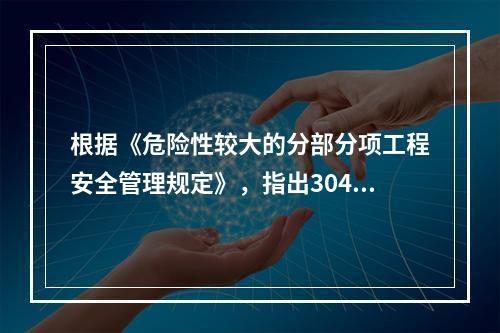 根据《危险性较大的分部分项工程安全管理规定》，指出304...